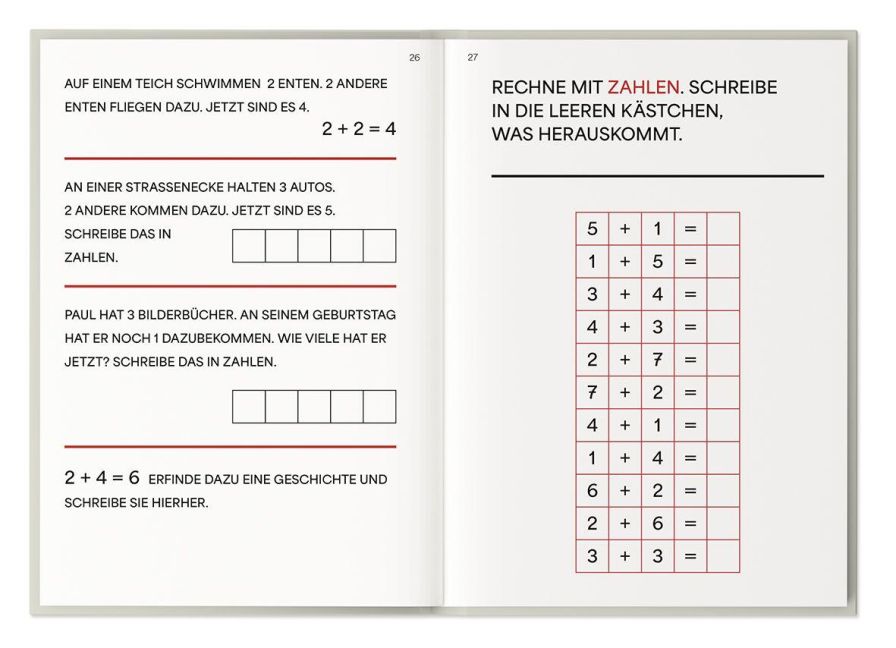 26

AUF EINEM TEICH SCHWIMMEN 2 ENTEN. 2 ANDERE ENTEN FLIEGEN DAZU. JETZT SIND ES 4.

$2 + 2 = 4$

AN EINER STRASSENECKE HALTEN 3 AUTOS. 2 ANDERE KOMMEN DAZU. JETZT SIND ES 5.

SCHREIBE DAS IN ZAHLEN.

PAUL HAT 3 BILDERBÜCHER. AN SEINEM GEBURTSTAG HAT ER NOCH 1 DAZUBEKOMMEN. WIE VIELE HAT ER JETZT? SCHREIBE DAS IN ZAHLEN.

$2 + 4 = 6$ ERFINDE DAZU EINE GESCHICHTE UND SCHREIBE SIE HIERHER.

27

RECHNE MIT ZAHLEN. SCHREIBE IN DIE LEEREN KÄSTCHEN, WAS HERAUSKOMMT.

| 5 | + | 1 | = | |
|---|---|---|---|---|
| 1 | + | 5 | = | |
| 3 | + | 4 | = | |
| 4 | + | 3 | = | |
| 2 | + | 7 | = | |
| 7 | + | 2 | = | |
| 4 | + | 1 | = | |
| 1 | + | 4 | = | |
| 6 | + | 2 | = | |
| 2 | + | 6 | = | |
| 3 | + | 3 | = | |